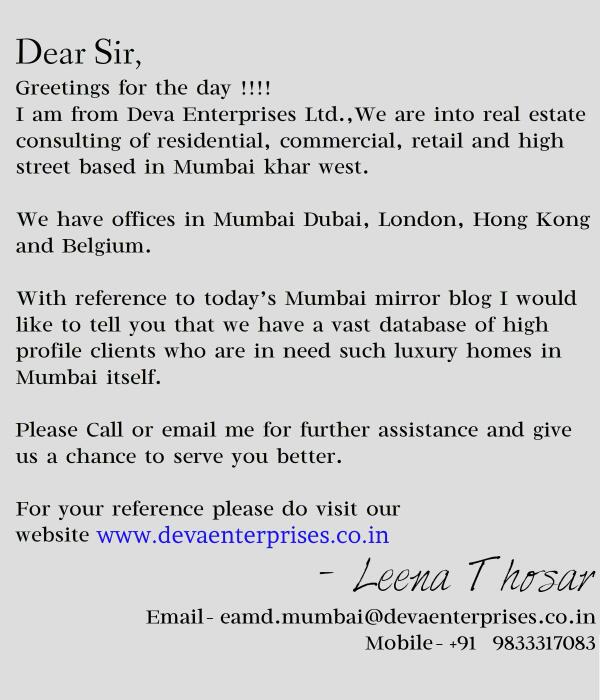 Dear Sir,
Greetings for the day !!!!
I am from Deva Enterprises Ltd.,We are into real estate consulting of residential, commercial, retail and high street based in Mumbai khar west.

We have offices in Mumbai Dubai, London, Hong Kong and Belgium.

With reference to today's Mumbai mirror blog I would like to tell you that we have a vast database of high profile clients who are in need such luxury homes in Mumbai itself.

Please Call or email me for further assistance and give us a chance to serve you better.

For your reference please do visit our website www.devaenterprises.co.in

- Leena Thosar

Email - eamd.mumbai@devaenterprises.co.in
Mobile - +91 9833317083